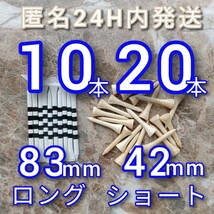 匿名24H内発送

10本 20本

83mm 42mm
ロング ショート